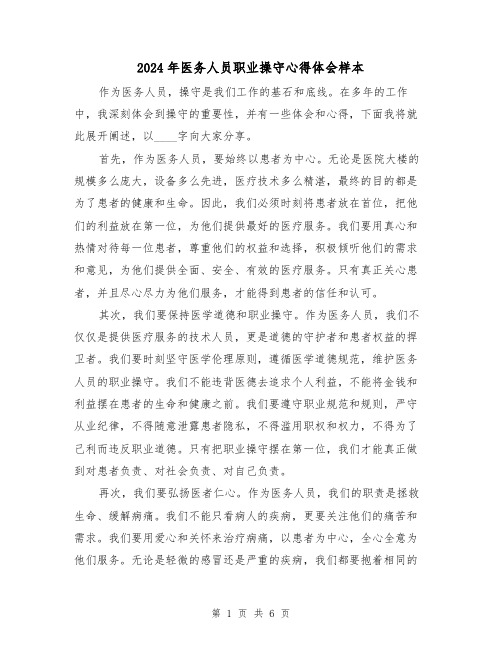 2024年医务人员职业操守心得体会样本

作为医务人员，操守是我们工作的基石和底线。在多年的工作中，我深刻体会到操守的重要性，并有一些体会和心得，下面我将就此展开阐述，以____字向大家分享。

首先，作为医务人员，要始终以患者为中心。无论是医院大楼的规模多么庞大，设备多么先进，医疗技术多么精湛，最终的目的都是为了患者的健康和生命。因此，我们必须时刻将患者放在首位，把他们的利益放在第一位，为他们提供最好的医疗服务。我们要用真心和热情对待每一位患者，尊重他们的权益和选择，积极倾听他们的需求和意见，为他们提供全面、安全、有效的医疗服务。只有真正关心患者，并且尽心尽力为他们服务，才能得到患者的信任和认可。

其次，我们要保持医学道德和职业操守。作为医务人员，我们不仅仅是提供医疗服务的技术人员，更是道德的守护者和患者权益的捍卫者。我们要时刻坚守医学伦理原则，遵循医学道德规范，维护医务人员的职业操守。我们不能违背医德去追求个人利益，不能将金钱和利益摆在患者的生命和健康之前。我们要遵守职业规范和规则，严守从业纪律，不得随意泄露患者隐私，不得滥用职权和权力，不得为了己利而违反职业道德。只有把职业操守摆在第一位，我们才能真正做到对患者负责、对社会负责、对自己负责。

再次，我们要弘扬医者仁心。作为医务人员，我们的职责是拯救生命、缓解病痛。我们不能只看病人的疾病，更要关注他们的痛苦和需求。我们要用爱心和关怀来治疗病痛，以患者为中心，全心全意为他们服务。无论是轻微的感冒还是严重的疾病，我们都要抱着相同的

第 1 页 共 6 页